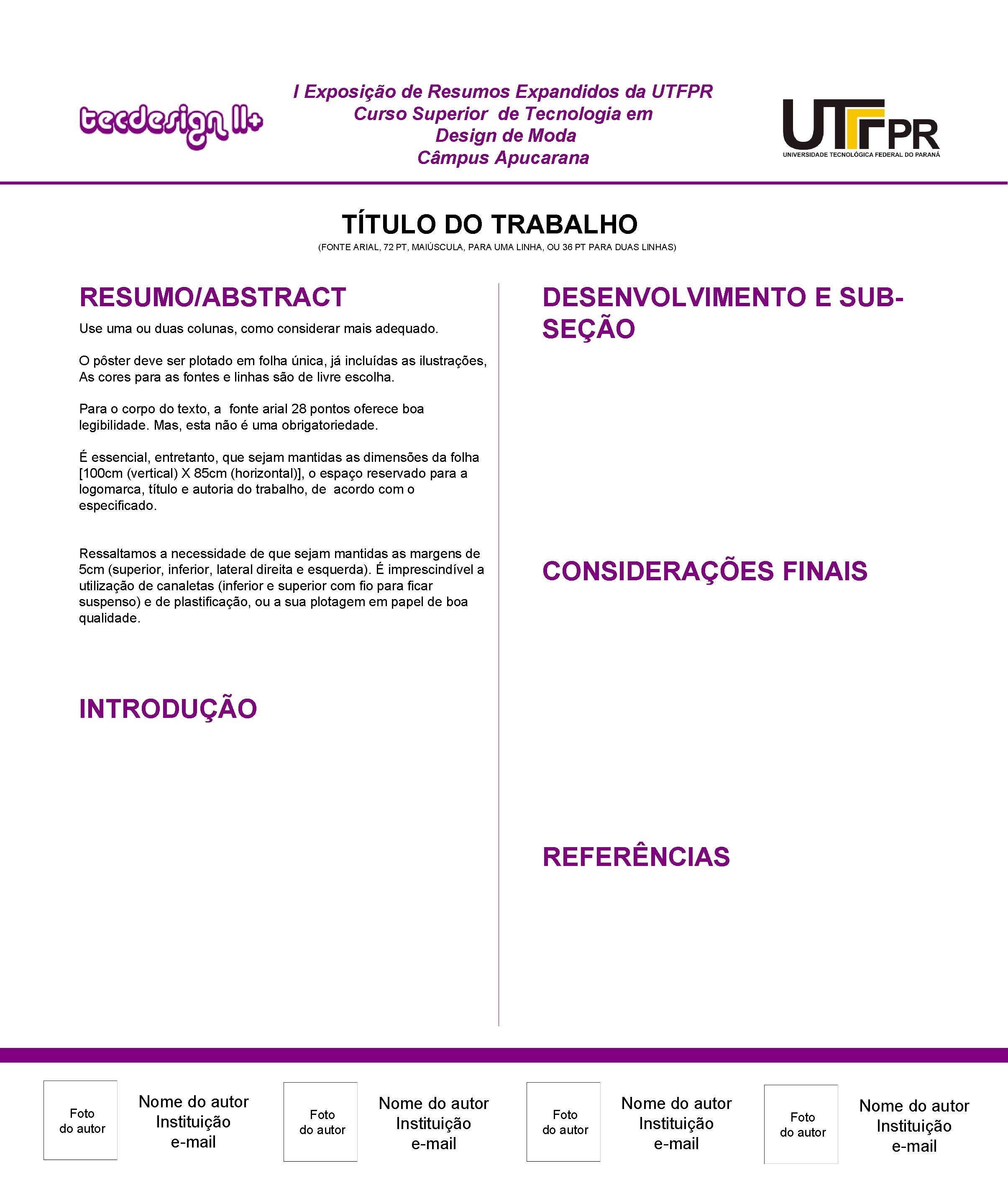 tecdesign II+

I Exposição de Resumos Expandidos da UTFPR
Curso Superior de Tecnologia em
Design de Moda
Câmpus Apucarana

UTFPR
UNIVERSIDADE TECNOLÓGICA FEDERAL DO PARANÁ

TÍTULO DO TRABALHO
(FONTE ARIAL, 72 PT, MAIÚSCULA, PARA UMA LINHA, OU 36 PT PARA DUAS LINHAS)

RESUMO/ABSTRACT

Use uma ou duas colunas, como considerar mais adequado.

O pôster deve ser plotado em folha única, já incluídas as ilustrações, As cores para as fontes e linhas são de livre escolha.

Para o corpo do texto, a fonte arial 28 pontos oferece boa legibilidade. Mas, esta não é uma obrigatoriedade.

É essencial, entretanto, que sejam mantidas as dimensões da folha [100cm (vertical) X 85cm (horizontal)], o espaço reservado para a logomarca, título e autoria do trabalho, de acordo com o especificado.

Ressaltamos a necessidade de que sejam mantidas as margens de 5cm (superior, inferior, lateral direita e esquerda). É imprescindível a utilização de canaletas (inferior e superior com fio para ficar suspenso) e de plastificação, ou a sua plotagem em papel de boa qualidade.

INTRODUÇÃO

DESENVOLVIMENTO E SUB-SEÇÃO

CONSIDERAÇÕES FINAIS

REFERÊNCIAS

Foto do autor
Nome do autor
Instituição
e-mail

Foto do autor
Nome do autor
Instituição
e-mail

Foto do autor
Nome do autor
Instituição
e-mail

Foto do autor
Nome do autor
Instituição
e-mail